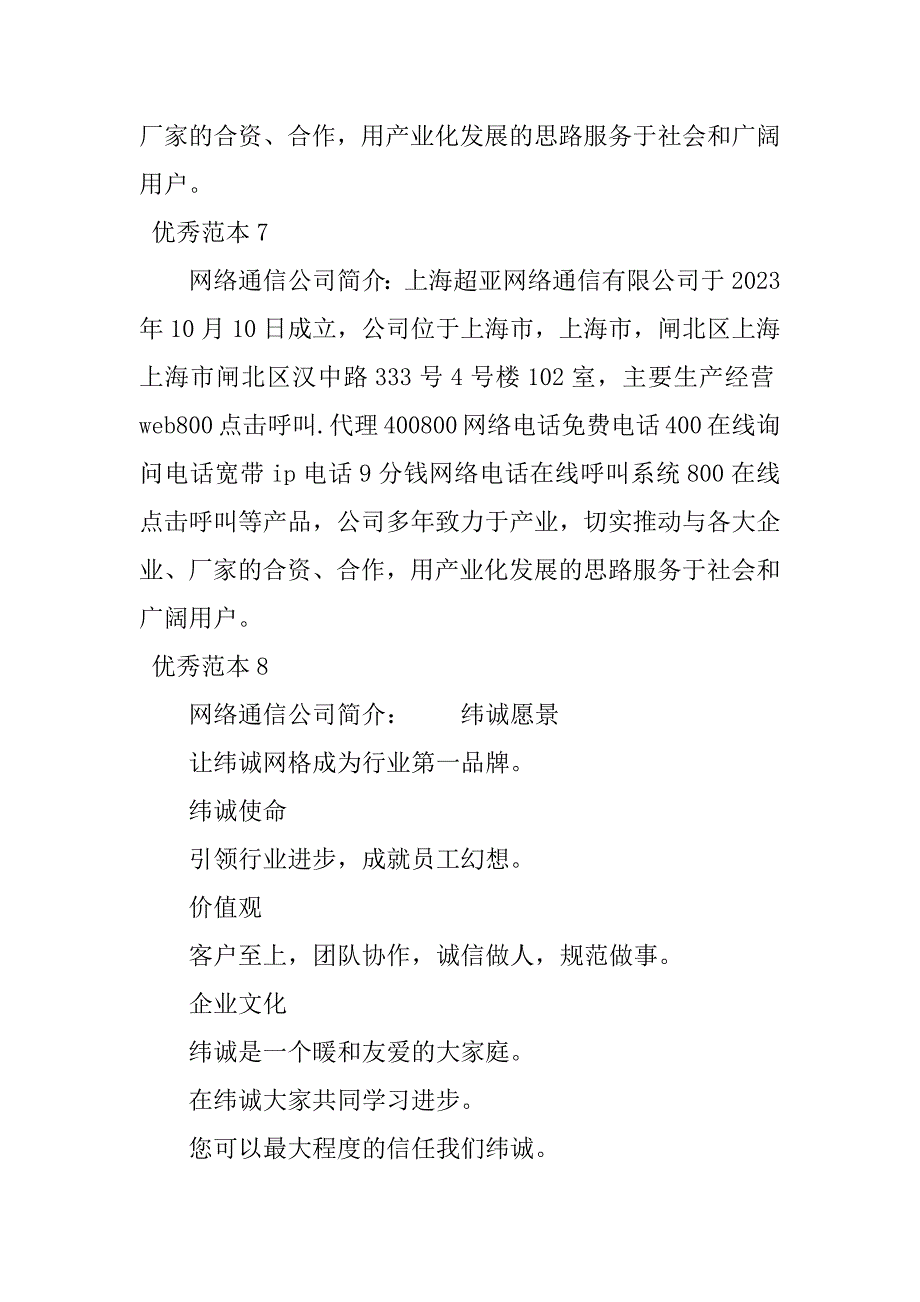 厂家的合资、合作，用产业化发展的思路服务于社会和广阔用户。

优秀范本 7

网络通信公司简介：上海超亚网络通信有限公司于 2023 年 10 月 10 日成立，公司位于上海市，上海市，闸北区上海上海市闸北区汉中路 333 号 4 号楼 102 室，主要生产经营 web800 点击呼叫.代理 400800 网络电话免费电话 400 在线询问电话宽带 ip 电话 9 分钱网络电话在线呼叫系统 800 在线点击呼叫等产品，公司多年致力于产业，切实推动与各大企业、厂家的合资、合作，用产业化发展的思路服务于社会和广阔用户。

优秀范本 8

网络通信公司简介：　　纬诚愿景

让纬诚网格成为行业第一品牌。

纬诚使命

引领行业进步，成就员工幻想。

价值观

客户至上，团队协作，诚信做人，规范做事。

企业文化

纬诚是一个暖和友爱的大家庭。

在纬诚大家共同学习进步。

您可以最大程度的信任我们纬诚。